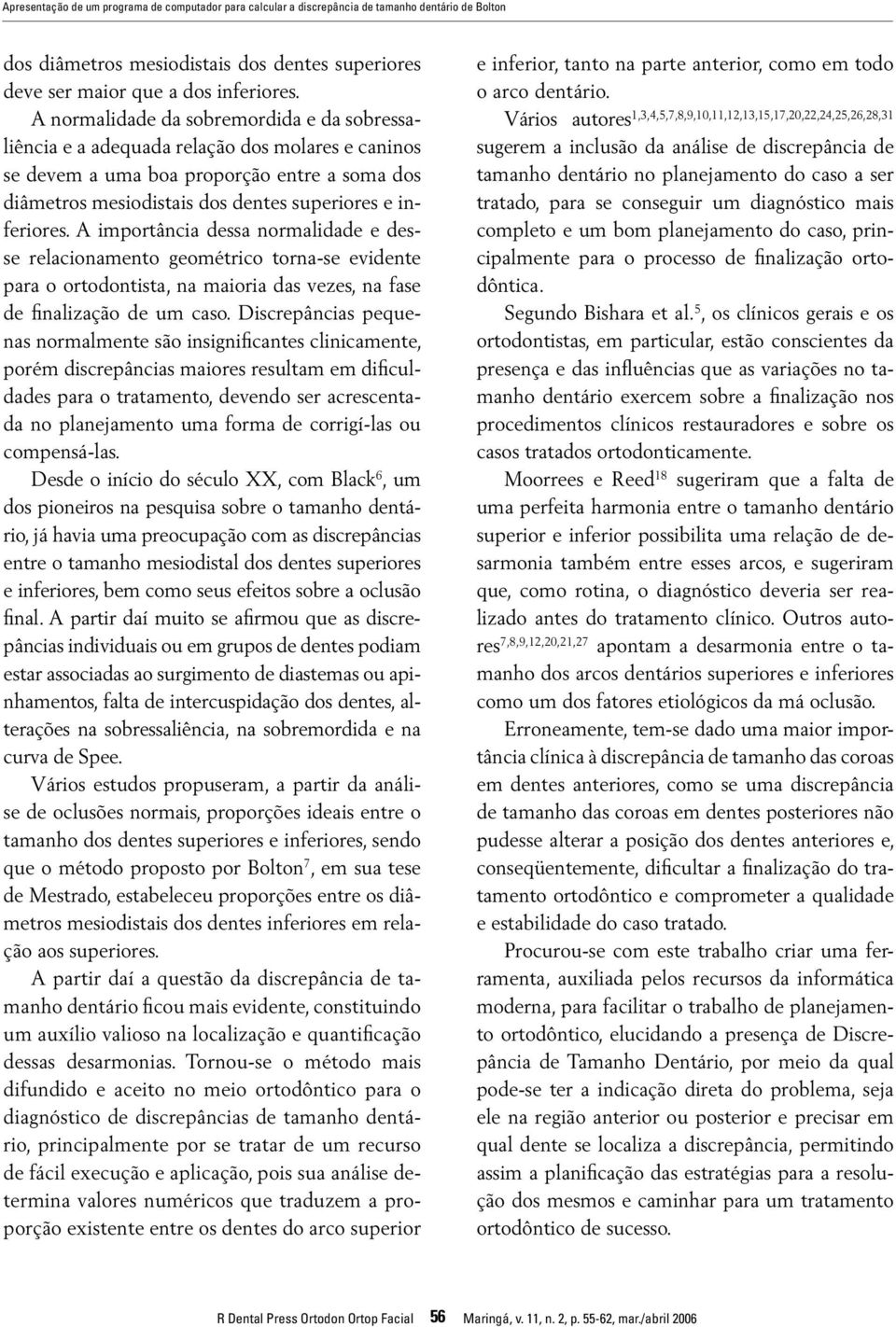 Apresentação de um programa de computador para calcular a discrepância de tamanho dentário de Bolton

dos diâmetros mesiodistais dos dentes superiores deve ser maior que a dos inferiores.

A normalidade da sobremordida e da sobressaliência e a adequada relação dos molares e caninos se devem a uma boa proporção entre a soma dos diâmetros mesiodistais dos dentes superiores e inferiores. A importância dessa normalidade e desse relacionamento geométrico torna-se evidente para o ortodontista, na maioria das vezes, na fase de finalização de um caso. Discrepâncias pequenas normalmente são insignificantes clinicamente, porém discrepâncias maiores resultam em dificuldades para o tratamento, devendo ser acrescentada no planejamento uma forma de corrigí-las ou compensá-las.

Desde o início do século XX, com Black$^{6}$, um dos pioneiros na pesquisa sobre o tamanho dentário, já havia uma preocupação com as discrepâncias entre o tamanho mesiodistal dos dentes superiores e inferiores, bem como seus efeitos sobre a oclusão final. A partir daí muito se afirmou que as discrepâncias individuais ou em grupos de dentes podiam estar associadas ao surgimento de diastemas ou apinhamentos, falta de intercuspidação dos dentes, alterações na sobressaliência, na sobremordida e na curva de Spee.

Vários estudos propuseram, a partir da análise de oclusões normais, proporções ideais entre o tamanho dos dentes superiores e inferiores, sendo que o método proposto por Bolton$^{7}$, em sua tese de Mestrado, estabeleceu proporções entre os diâmetros mesiodistais dos dentes inferiores em relação aos superiores.

A partir daí a questão da discrepância de tamanho dentário ficou mais evidente, constituindo um auxílio valioso na localização e quantificação dessas desarmonias. Tornou-se o método mais difundido e aceito no meio ortodôntico para o diagnóstico de discrepâncias de tamanho dentário, principalmente por se tratar de um recurso de fácil execução e aplicação, pois sua análise determina valores numéricos que traduzem a proporção existente entre os dentes do arco superior e inferior, tanto na parte anterior, como em todo o arco dentário.

Vários autores$^{1,3,4,5,7,8,9,10,11,12,13,15,17,20,22,24,25,26,28,31}$ sugerem a inclusão da análise de discrepância de tamanho dentário no planejamento do caso a ser tratado, para se conseguir um diagnóstico mais completo e um bom planejamento do caso, principalmente para o processo de finalização ortodôntica.

Segundo Bishara et al.$^{5}$, os clínicos gerais e os ortodontistas, em particular, estão conscientes da presença e das influências que as variações no tamanho dentário exercem sobre a finalização nos procedimentos clínicos restauradores e sobre os casos tratados ortodonticamente.

Moorrees e Reed$^{18}$ sugeriram que a falta de uma perfeita harmonia entre o tamanho dentário superior e inferior possibilita uma relação de desarmonia também entre esses arcos, e sugeriram que, como rotina, o diagnóstico deveria ser realizado antes do tratamento clínico. Outros autores$^{7,8,9,12,20,21,27}$ apontam a desarmonia entre o tamanho dos arcos dentários superiores e inferiores como um dos fatores etiológicos da má oclusão.

Erroneamente, tem-se dado uma maior importância clínica à discrepância de tamanho das coroas em dentes anteriores, como se uma discrepância de tamanho das coroas em dentes posteriores não pudesse alterar a posição dos dentes anteriores e, conseqüentemente, dificultar a finalização do tratamento ortodôntico e comprometer a qualidade e estabilidade do caso tratado.

Procurou-se com este trabalho criar uma ferramenta, auxiliada pelos recursos da informática moderna, para facilitar o trabalho de planejamento ortodôntico, elucidando a presença de Discrepância de Tamanho Dentário, por meio da qual pode-se ter a indicação direta do problema, seja ele na região anterior ou posterior e precisar em qual dente se localiza a discrepância, permitindo assim a planificação das estratégias para a resolução dos mesmos e caminhar para um tratamento ortodôntico de sucesso.

R Dental Press Ortodon Ortop Facial 56 Maringá, v. 11, n. 2, p. 55-62, mar./abril 2006